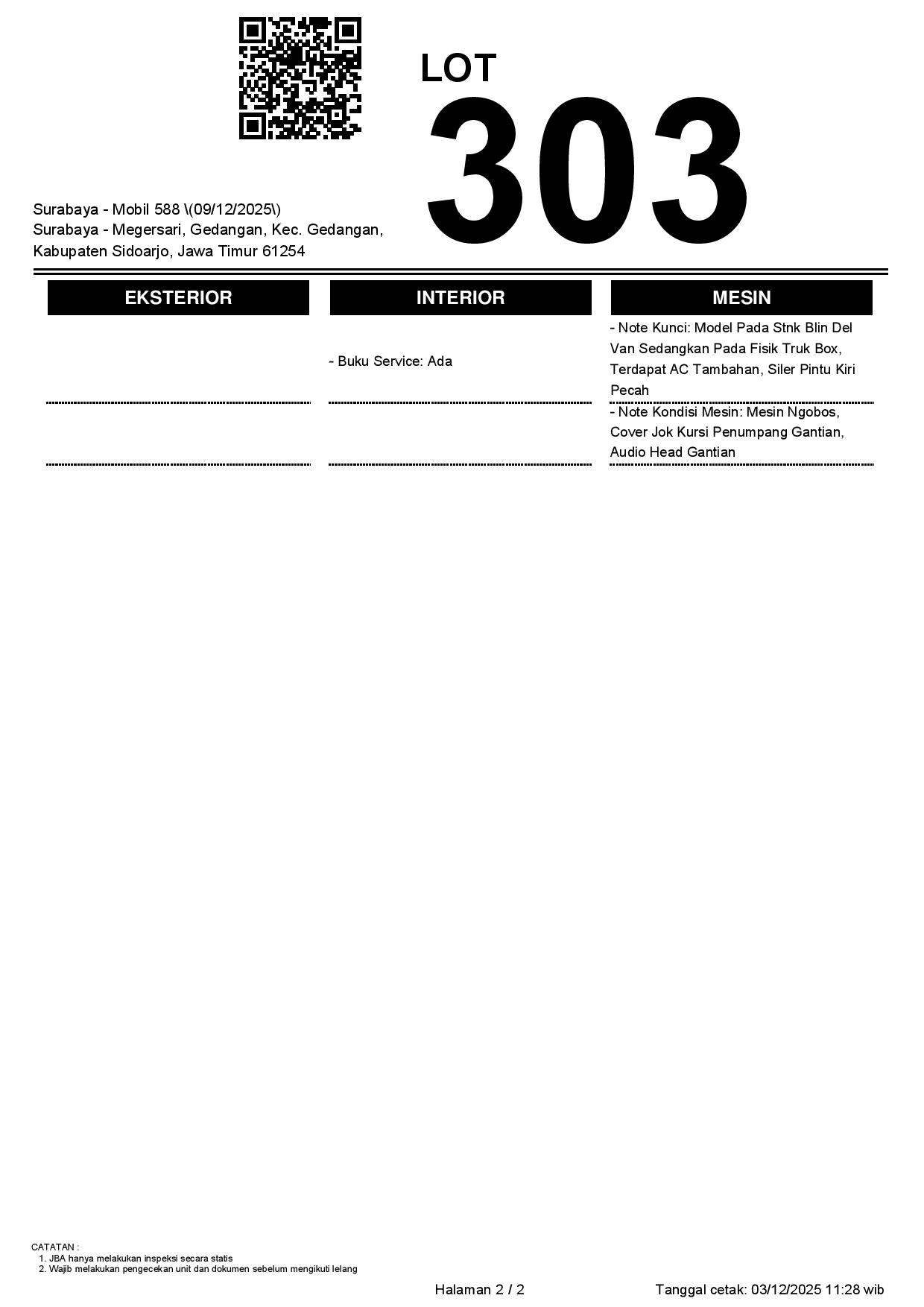 LOT
303

Surabaya - Mobil 588 \(09/12/2025\)
Surabaya - Megersari, Gedangan, Kec. Gedangan, Kabupaten Sidoarjo, Jawa Timur 61254

| EKSTERIOR | INTERIOR | MESIN |
|---|---|---|
| | - Buku Service: Ada | - Note Kunci: Model Pada Stnk Blin Del Van Sedangkan Pada Fisik Truk Box, Terdapat AC Tambahan, Siler Pintu Kiri Pecah |
| | | - Note Kondisi Mesin: Mesin Ngobos, Cover Jok Kursi Penumpang Gantian, Audio Head Gantian |

CATATAN :
1. JBA hanya melakukan inspeksi secara statis
2. Wajib melakukan pengecekan unit dan dokumen sebelum mengikuti lelang

Halaman 2 / 2

Tanggal cetak: 03/12/2025 11:28 wib